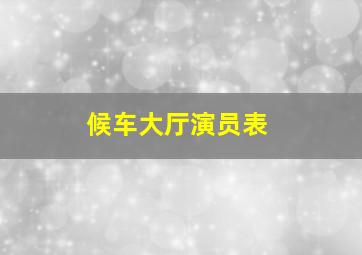 候车大厅演员表